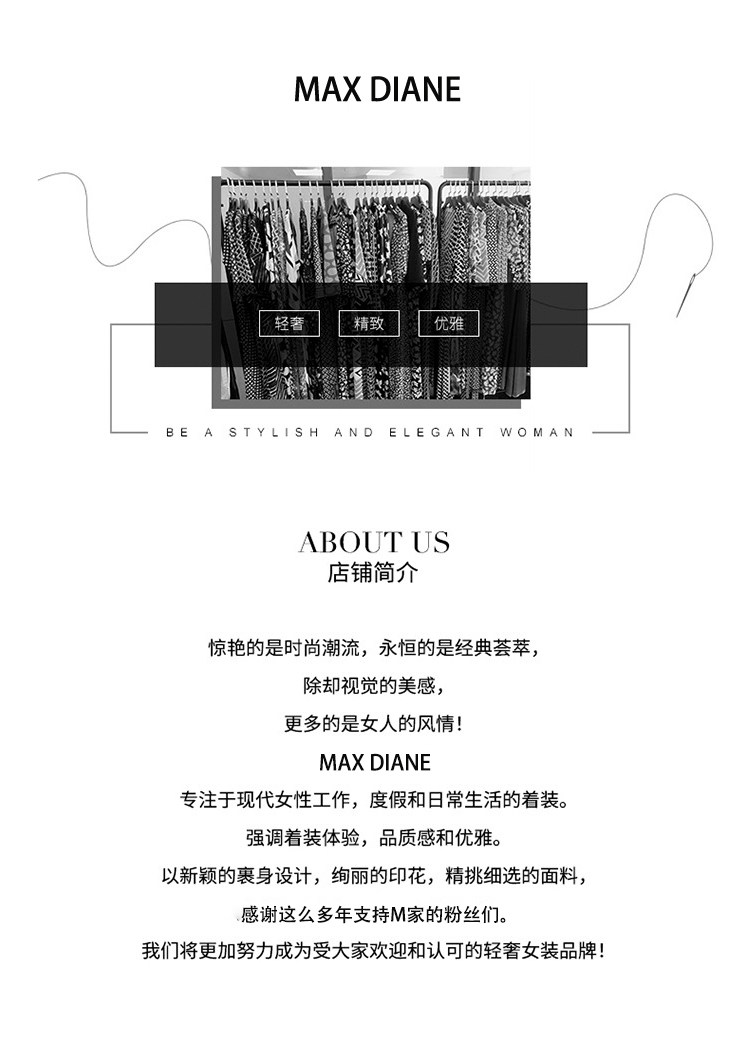 MAX DIANE

轻奢 精致 优雅

BE A STYLISH AND ELEGANT WOMAN

ABOUT US
店铺简介

惊艳的是时尚潮流，永恒的是经典荟萃，

除却视觉的美感，

更多的是女人的风情！

MAX DIANE

专注于现代女性工作，度假和日常生活的着装。

强调着装体验，品质感和优雅。

以新颖的裹身设计，绚丽的印花，精挑细选的面料，

感谢这么多年支持M家的粉丝们。

我们将更加努力成为受大家欢迎和认可的轻奢女装品牌！